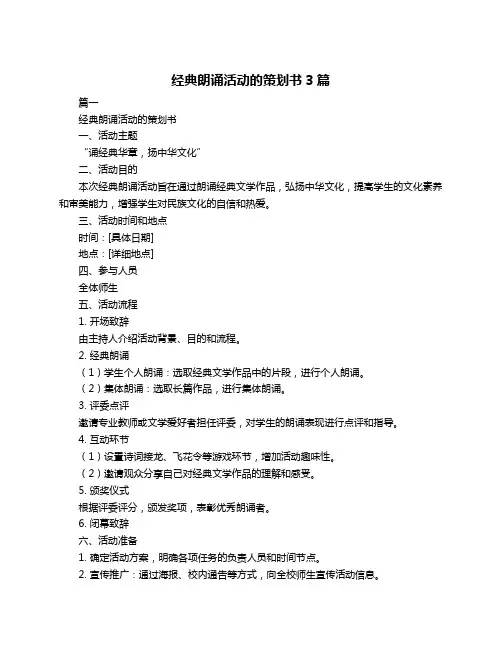 经典朗诵活动的策划书 3 篇

篇一

经典朗诵活动的策划书

一、活动主题

“诵经典华章，扬中华文化”

二、活动目的

本次经典朗诵活动旨在通过朗诵经典文学作品，弘扬中华文化，提高学生的文化素养和审美能力，增强学生对民族文化的自信和热爱。

三、活动时间和地点

时间：[具体日期]

地点：[详细地点]

四、参与人员

全体师生

五、活动流程

1. 开场致辞

由主持人介绍活动背景、目的和流程。

2. 经典朗诵

（1）学生个人朗诵：选取经典文学作品中的片段，进行个人朗诵。

（2）集体朗诵：选取长篇作品，进行集体朗诵。

3. 评委点评

邀请专业教师或文学爱好者担任评委，对学生的朗诵表现进行点评和指导。

4. 互动环节

（1）设置诗词接龙、飞花令等游戏环节，增加活动趣味性。

（2）邀请观众分享自己对经典文学作品的理解和感受。

5. 颁奖仪式

根据评委评分，颁发奖项，表彰优秀朗诵者。

6. 闭幕致辞

六、活动准备

1. 确定活动方案，明确各项任务的负责人员和时间节点。

2. 宣传推广：通过海报、校内通告等方式，向全校师生宣传活动信息。